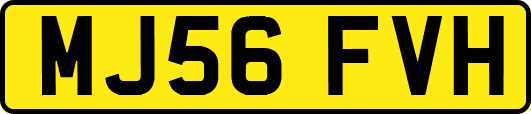 MJ56 FVH